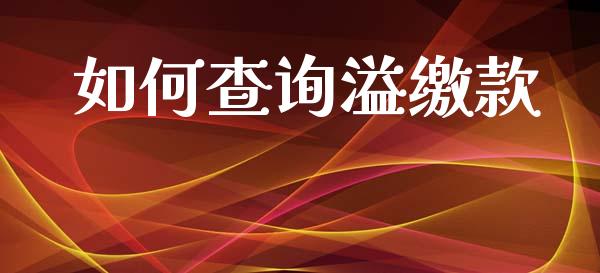 如何查询溢缴款